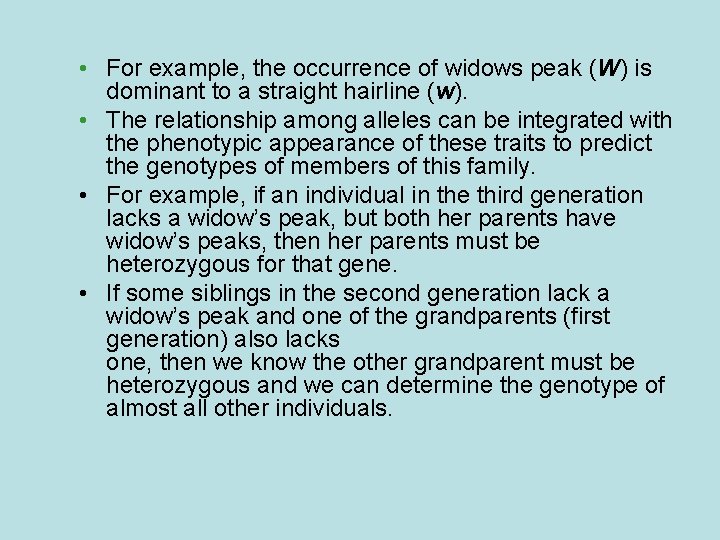 • For example, the occurrence of widows peak (W) is dominant to a straight hairline (w).
• The relationship among alleles can be integrated with the phenotypic appearance of these traits to predict the genotypes of members of this family.
• For example, if an individual in the third generation lacks a widow's peak, but both her parents have widow's peaks, then her parents must be heterozygous for that gene.
• If some siblings in the second generation lack a widow's peak and one of the grandparents (first generation) also lacks one, then we know the other grandparent must be heterozygous and we can determine the genotype of almost all other individuals.